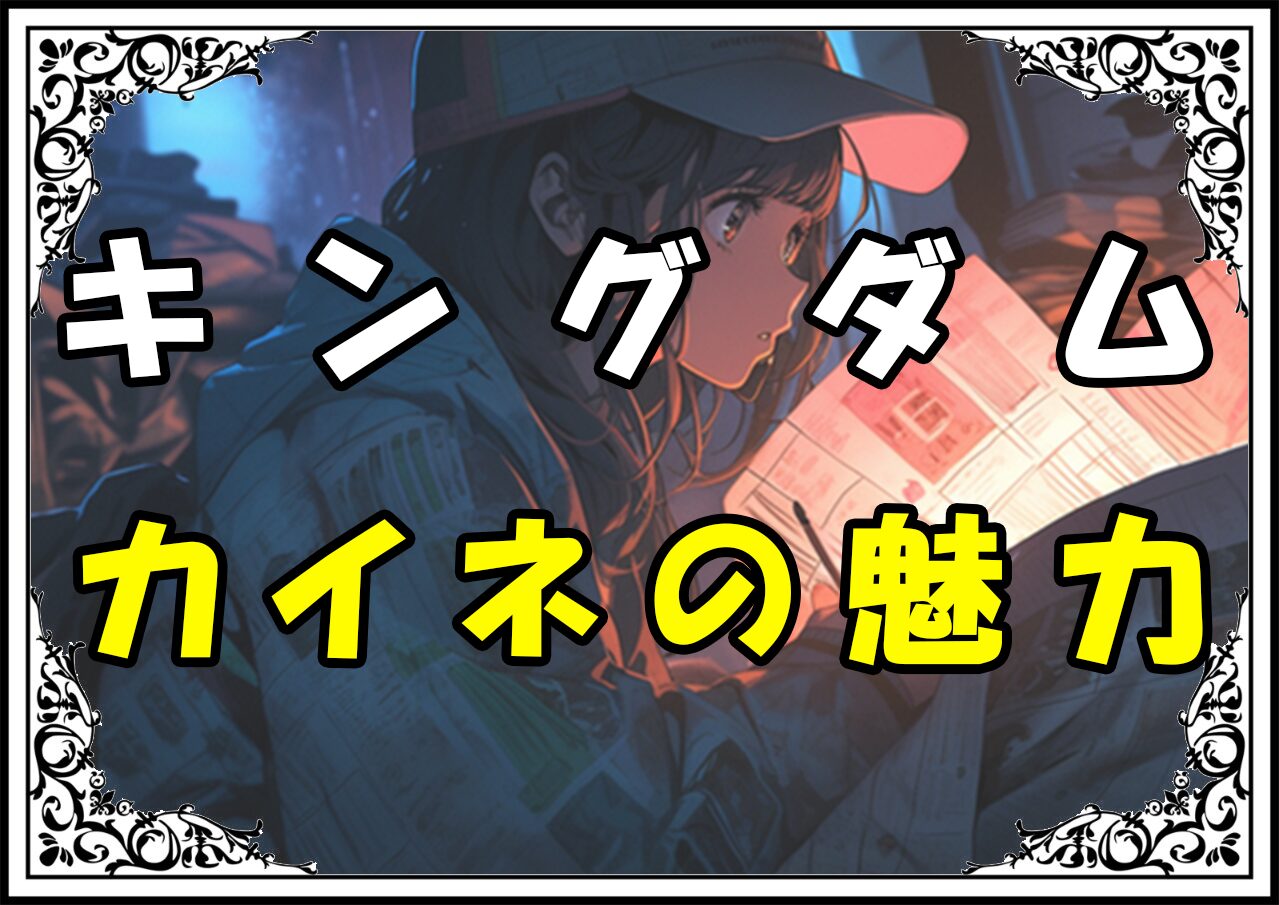 キングダム
カイネの魅力